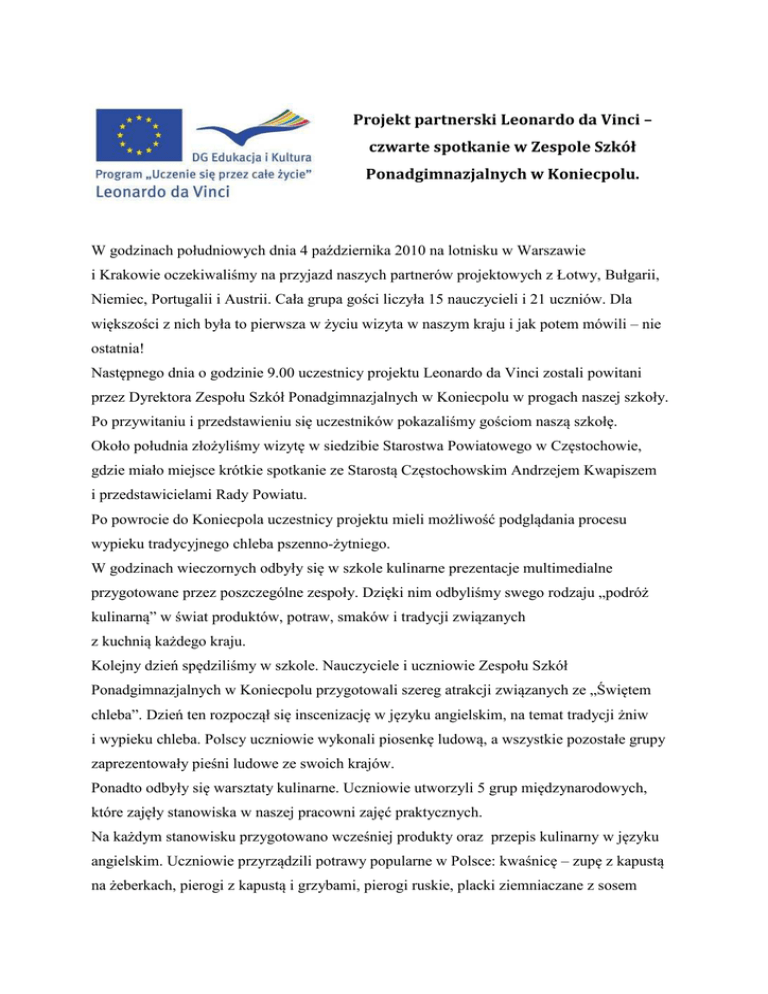 DG Edukacja i Kultura
Program „Uczenie się przez całe życie"
Leonardo da Vinci

Projekt partnerski Leonardo da Vinci – czwarte spotkanie w Zespole Szkół Ponadgimnazjalnych w Koniecpolu.

W godzinach południowych dnia 4 października 2010 na lotnisku w Warszawie i Krakowie oczekiwaliśmy na przyjazd naszych partnerów projektowych z Łotwy, Bułgarii, Niemiec, Portugalii i Austrii. Cała grupa gości liczyła 15 nauczycieli i 21 uczniów. Dla większości z nich była to pierwsza w życiu wizyta w naszym kraju i jak potem mówili – nie ostatnia!
Następnego dnia o godzinie 9.00 uczestnicy projektu Leonardo da Vinci zostali powitani przez Dyrektora Zespołu Szkół Ponadgimnazjalnych w Koniecpolu w progach naszej szkoły. Po przywitaniu i przedstawieniu się uczestników pokazaliśmy gościom naszą szkołę. Około południa złożyliśmy wizytę w siedzibie Starostwa Powiatowego w Częstochowie, gdzie miało miejsce krótkie spotkanie ze Starostą Częstochowskim Andrzejem Kwapiszem i przedstawicielami Rady Powiatu.
Po powrocie do Koniecpola uczestnicy projektu mieli możliwość podglądania procesu wypieku tradycyjnego chleba pszenno-żytniego.
W godzinach wieczornych odbyły się w szkole kulinarne prezentacje multimedialne przygotowane przez poszczególne zespoły. Dzięki nim odbyliśmy swego rodzaju „podróż kulinarną" w świat produktów, potraw, smaków i tradycji związanych z kuchnią każdego kraju.
Kolejny dzień spędziliśmy w szkole. Nauczyciele i uczniowie Zespołu Szkół Ponadgimnazjalnych w Koniecpolu przygotowali szereg atrakcji związanych ze „Świętem chleba". Dzień ten rozpoczął się inscenizację w języku angielskim, na temat tradycji żniw i wypieku chleba. Polscy uczniowie wykonali piosenkę ludową, a wszystkie pozostałe grupy zaprezentowały pieśni ludowe ze swoich krajów.
Ponadto odbyły się warsztaty kulinarne. Uczniowie utworzyli 5 grup międzynarodowych, które zajęły stanowiska w naszej pracowni zajęć praktycznych.
Na każdym stanowisku przygotowano wcześniej produkty oraz przepis kulinarny w języku angielskim. Uczniowie przyrządzili potrawy popularne w Polsce: kwaśnicę – zupę z kapustą na żeberkach, pierogi z kapustą i grzybami, pierogi ruskie, placki ziemniaczane z sosem